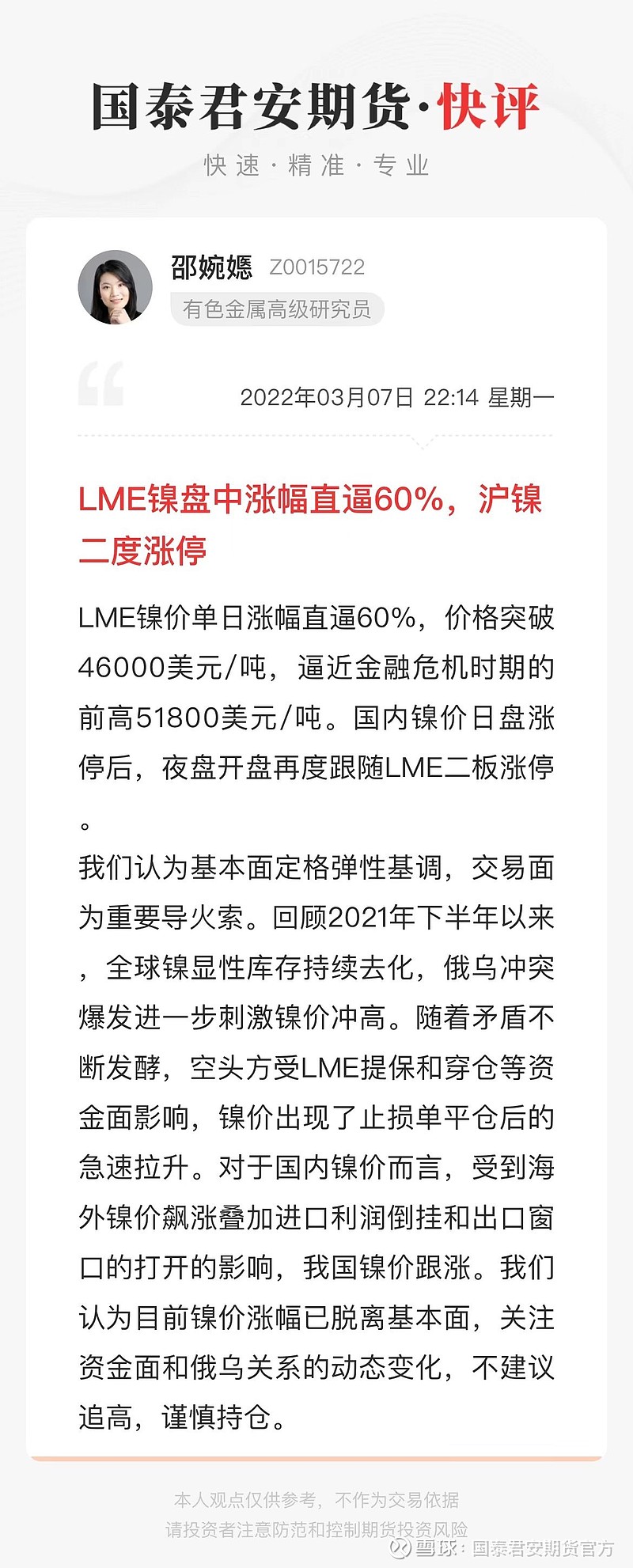 国泰君安期货·快评

快速·精准·专业

邵婉嫕 Z0015722

有色金属高级研究员

2022年03月07日 22:14 星期一

LME镍盘中涨幅直逼60%，沪镍二度涨停

LME镍价单日涨幅直逼60%，价格突破46000美元/吨，逼近金融危机时期的前高51800美元/吨。国内镍价日盘涨停后，夜盘开盘再度跟随LME二板涨停。

我们认为基本面定格弹性基调，交易面为重要导火索。回顾2021年下半年以来，全球镍显性库存持续去化，俄乌冲突爆发进一步刺激镍价冲高。随着矛盾不断发酵，空头方受LME提保和穿仓等资金面影响，镍价出现了止损单平仓后的急速拉升。对于国内镍价而言，受到海外镍价飙涨叠加进口利润倒挂和出口窗口的打开的影响，我国镍价跟涨。我们认为目前镍价涨幅已脱离基本面，关注资金面和俄乌关系的动态变化，不建议追高，谨慎持仓。

本人观点仅供参考，不作为交易依据

请投资者注意防范和控制期货投资风险

雪球：国泰君安期货官方